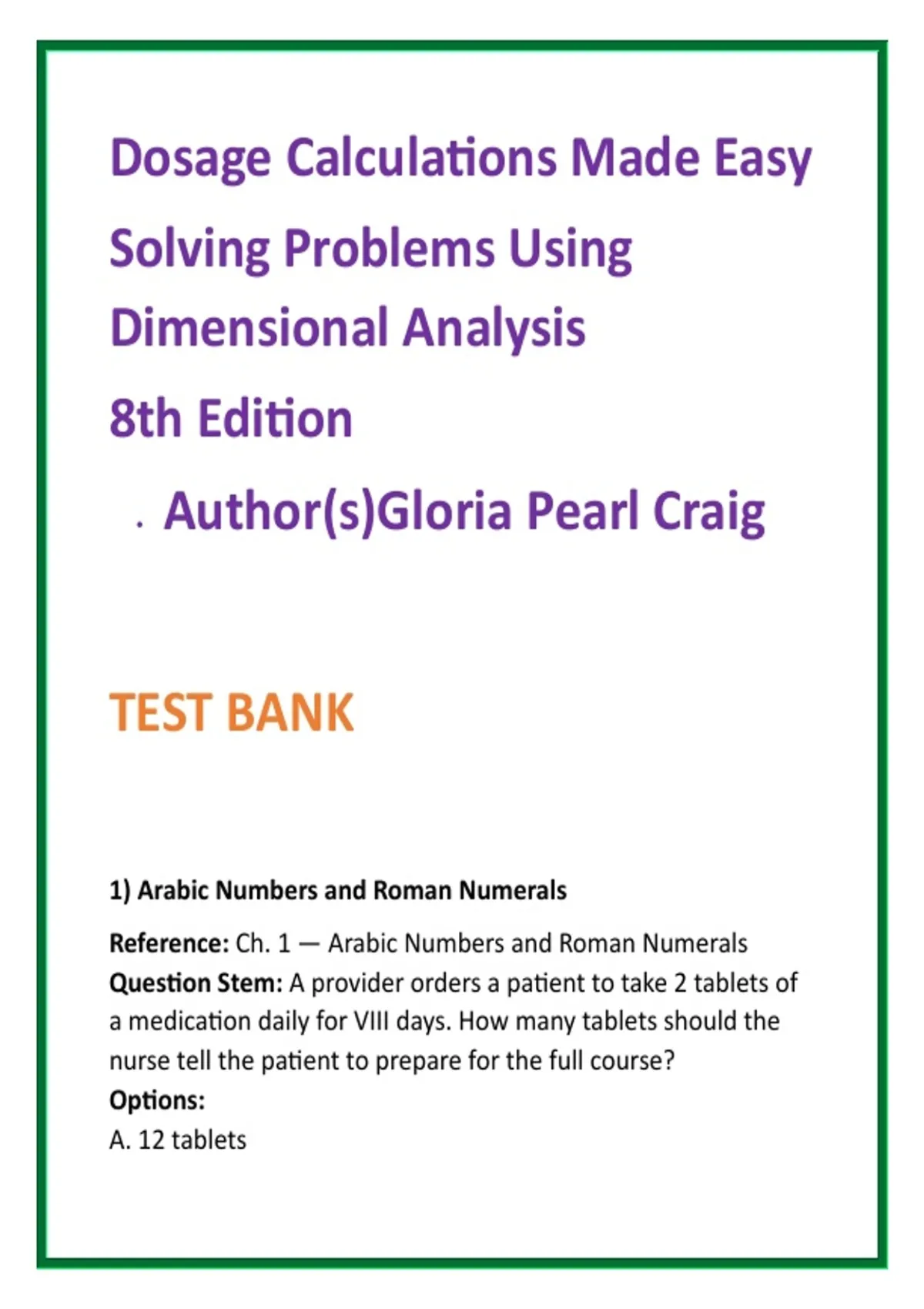 Dosage Calculations Made Easy

Solving Problems Using Dimensional Analysis

8th Edition

. Author(s)Gloria Pearl Craig

TEST BANK

1) Arabic Numbers and Roman Numerals

Reference: Ch. 1 — Arabic Numbers and Roman Numerals
Question Stem: A provider orders a patient to take 2 tablets of a medication daily for VIII days. How many tablets should the nurse tell the patient to prepare for the full course?
Options:
A. 12 tablets